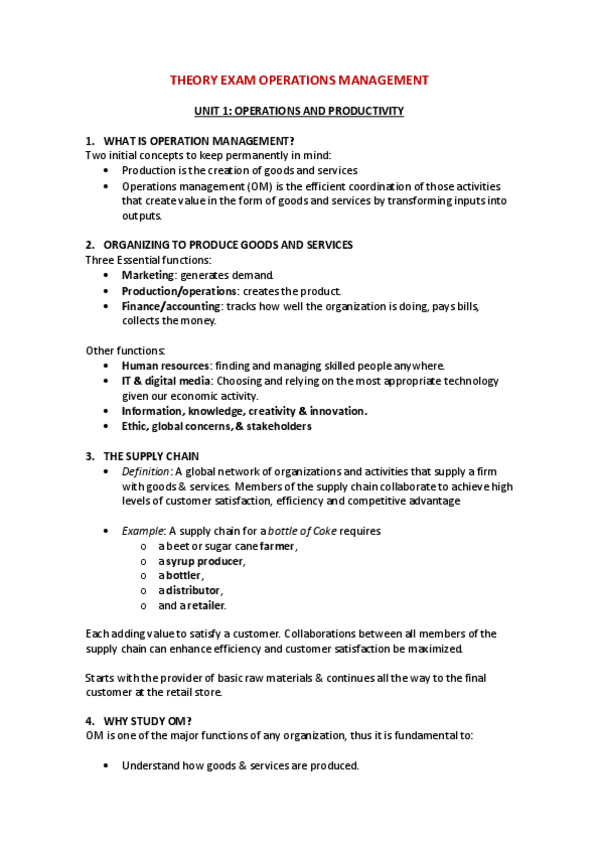 THEORY EXAM OPERATIONS MANAGEMENT

UNIT 1: OPERATIONS AND PRODUCTIVITY

1. WHAT IS OPERATION MANAGEMENT?
Two initial concepts to keep permanently in mind:
• Production is the creation of goods and services
• Operations management (OM) is the efficient coordination of those activities that create value in the form of goods and services by transforming inputs into outputs.

2. ORGANIZING TO PRODUCE GOODS AND SERVICES
Three Essential functions:
• Marketing: generates demand.
• Production/operations: creates the product.
• Finance/accounting: tracks how well the organization is doing, pays bills, collects the money.

Other functions:
• Human resources: finding and managing skilled people anywhere.
• IT & digital media: Choosing and relying on the most appropriate technology given our economic activity.
• Information, knowledge, creativity & innovation.
• Ethic, global concerns, & stakeholders

3. THE SUPPLY CHAIN
• Definition: A global network of organizations and activities that supply a firm with goods & services. Members of the supply chain collaborate to achieve high levels of customer satisfaction, efficiency and competitive advantage

• Example: A supply chain for a bottle of Coke requires
o a beet or sugar cane farmer,
o a syrup producer,
o a bottler,
o a distributor,
o and a retailer.

Each adding value to satisfy a customer. Collaborations between all members of the supply chain can enhance efficiency and customer satisfaction be maximized.

Starts with the provider of basic raw materials & continues all the way to the final customer at the retail store.

4. WHY STUDY OM?
OM is one of the major functions of any organization, thus it is fundamental to:

• Understand how goods & services are produced.